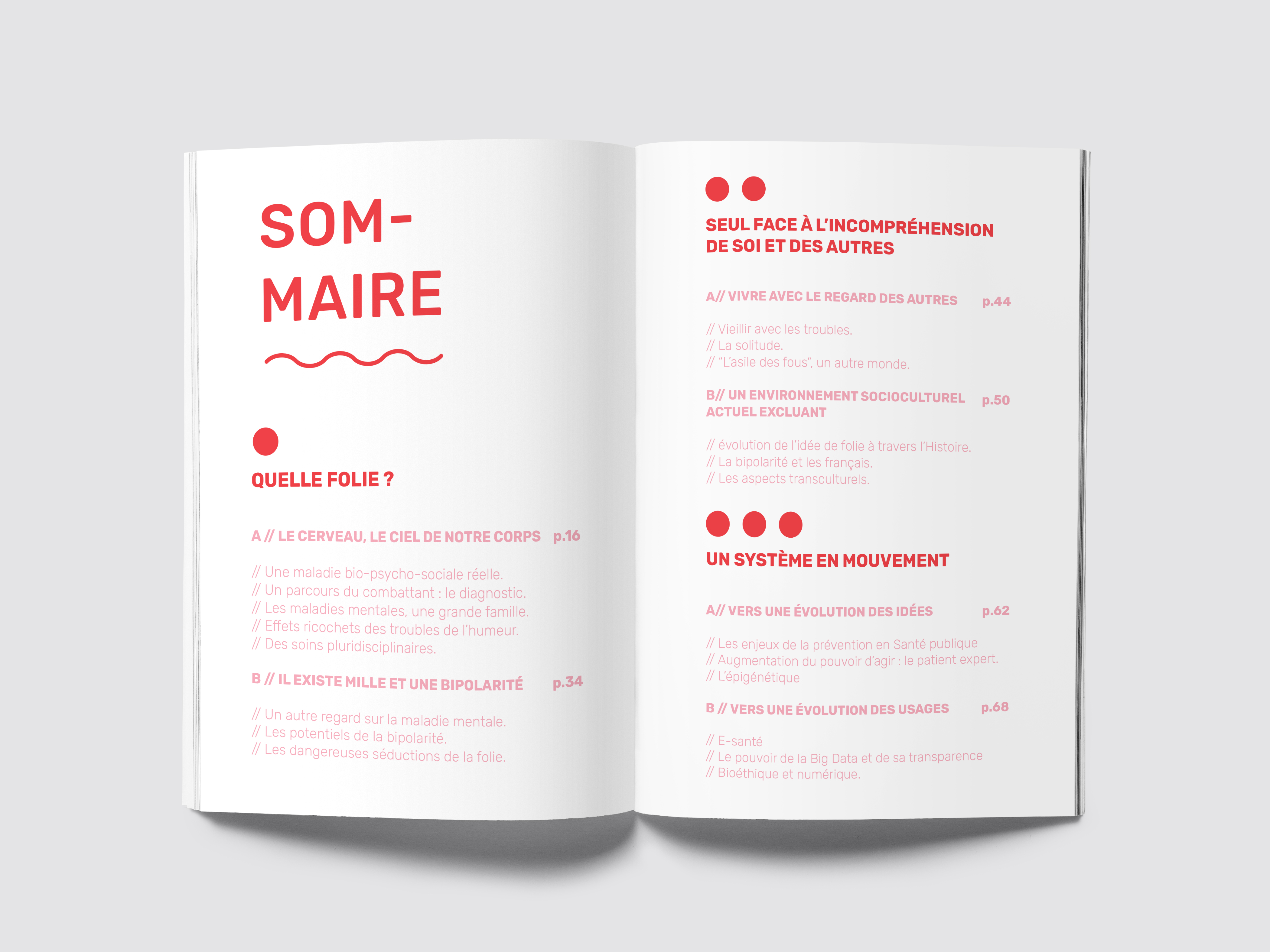 SOM-
MAIRE

QUELLE FOLIE ?

A // LE CERVEAU, LE CIEL DE NOTRE CORPS p.16

// Une maladie bio-psycho-sociale réelle.
// Un parcours du combattant : le diagnostic.
// Les maladies mentales, une grande famille.
// Effets ricochets des troubles de l'humeur.
// Des soins pluridisciplinaires.

B // IL EXISTE MILLE ET UNE BIPOLARITÉ p.34

// Un autre regard sur la maladie mentale.
// Les potentiels de la bipolarité.
// Les dangereuses séductions de la folie.

SEUL FACE À L'INCOMPRÉHENSION DE SOI ET DES AUTRES

A// VIVRE AVEC LE REGARD DES AUTRES p.44

// Vieillir avec les troubles.
// La solitude.
// "L'asile des fous", un autre monde.

B// UN ENVIRONNEMENT SOCIOCULTUREL ACTUEL EXCLUANT p.50

// évolution de l'idée de folie à travers l'Histoire.
// La bipolarité et les français.
// Les aspects transculturels.

UN SYSTÈME EN MOUVEMENT

A// VERS UNE ÉVOLUTION DES IDÉES p.62

// Les enjeux de la prévention en Santé publique
// Augmentation du pouvoir d'agir : le patient expert.
// L'épigénétique

B // VERS UNE ÉVOLUTION DES USAGES p.68

// E-santé
// Le pouvoir de la Big Data et de sa transparence
// Bioéthique et numérique.